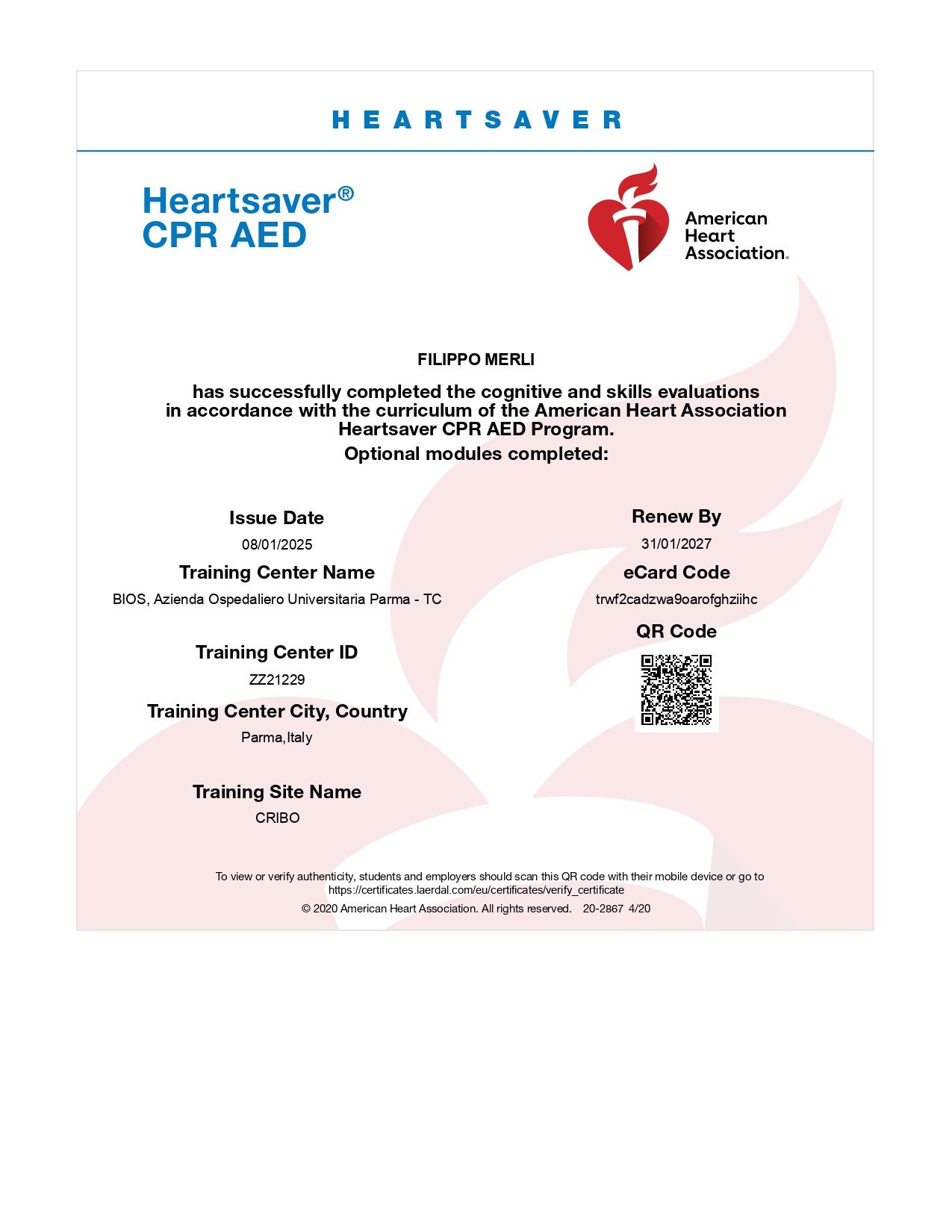 HEARTSAVER

Heartsaver®
CPR AED

American Heart Association.

FILIPPO MERLI

has successfully completed the cognitive and skills evaluations in accordance with the curriculum of the American Heart Association Heartsaver CPR AED Program.

Optional modules completed:

Issue Date
08/01/2025

Training Center Name
BIOS, Azienda Ospedaliero Universitaria Parma - TC

Training Center ID
ZZ21229

Training Center City, Country
Parma,Italy

Training Site Name
CRIBO

Renew By
31/01/2027

eCard Code
trwf2cadzwa9oarofghziihc

QR Code

To view or verify authenticity, students and employers should scan this QR code with their mobile device or go to https://certificates.laerdal.com/eu/certificates/verify_certificate

© 2020 American Heart Association. All rights reserved. 20-2867 4/20